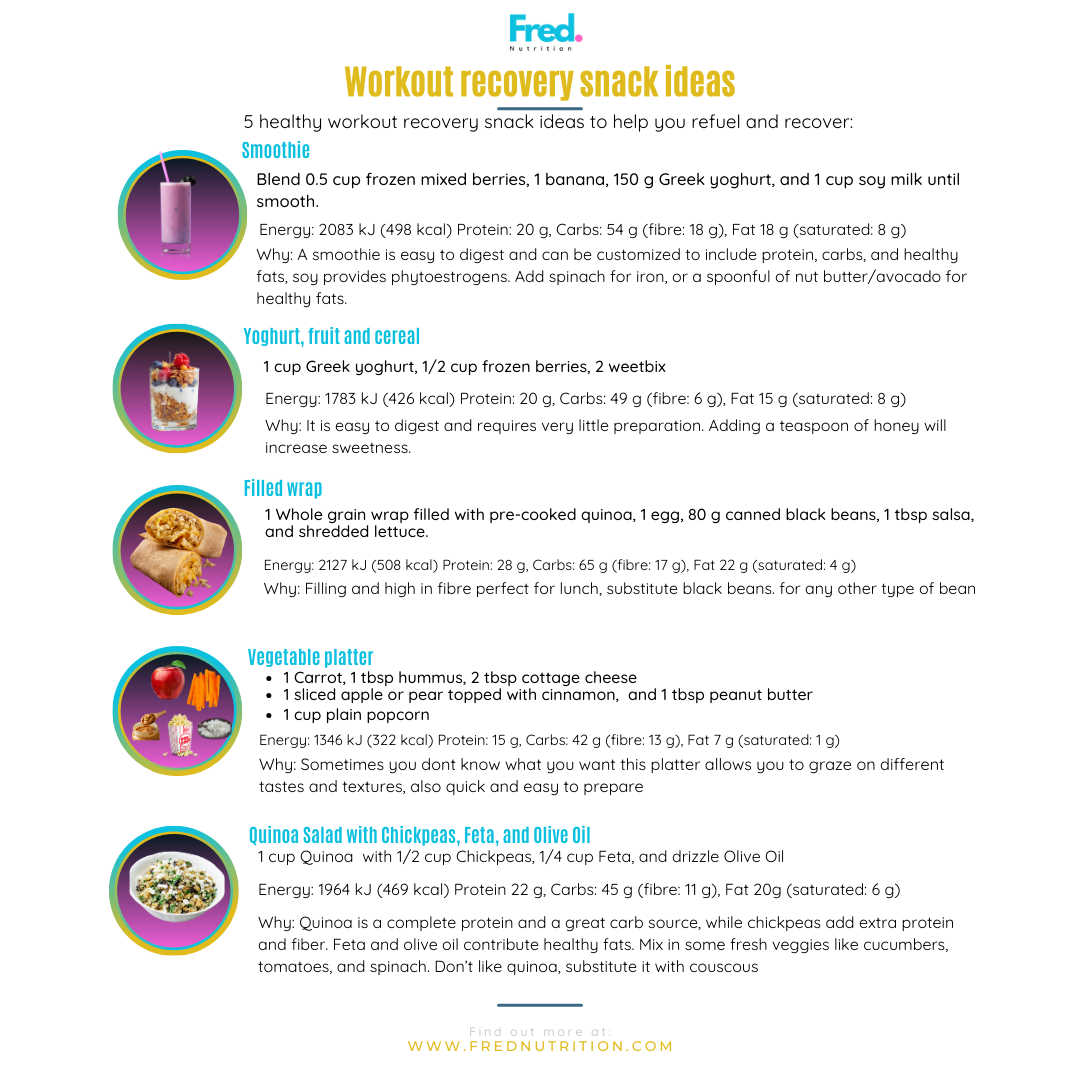 Fred.
Nutrition

Workout recovery snack ideas

5 healthy workout recovery snack ideas to help you refuel and recover:

Smoothie

Blend 0.5 cup frozen mixed berries, 1 banana, 150 g Greek yoghurt, and 1 cup soy milk until smooth.

Energy: 2083 kJ (498 kcal) Protein: 20 g, Carbs: 54 g (fibre: 18 g), Fat 18 g (saturated: 8 g)

Why: A smoothie is easy to digest and can be customized to include protein, carbs, and healthy fats, soy provides phytoestrogens. Add spinach for iron, or a spoonful of nut butter/avocado for healthy fats.

Yoghurt, fruit and cereal

1 cup Greek yoghurt, 1/2 cup frozen berries, 2 weetbix

Energy: 1783 kJ (426 kcal) Protein: 20 g, Carbs: 49 g (fibre: 6 g), Fat 15 g (saturated: 8 g)

Why: It is easy to digest and requires very little preparation. Adding a teaspoon of honey will increase sweetness.

Filled wrap

1 Whole grain wrap filled with pre-cooked quinoa, 1 egg, 80 g canned black beans, 1 tbsp salsa, and shredded lettuce.

Energy: 2127 kJ (508 kcal) Protein: 28 g, Carbs: 65 g (fibre: 17 g), Fat 22 g (saturated: 4 g)

Why: Filling and high in fibre perfect for lunch, substitute black beans. for any other type of bean

Vegetable platter

- 1 Carrot, 1 tbsp hummus, 2 tbsp cottage cheese
- 1 sliced apple or pear topped with cinnamon, and 1 tbsp peanut butter
- 1 cup plain popcorn

Energy: 1346 kJ (322 kcal) Protein: 15 g, Carbs: 42 g (fibre: 13 g), Fat 7 g (saturated: 1 g)

Why: Sometimes you dont know what you want this platter allows you to graze on different tastes and textures, also quick and easy to prepare

Quinoa Salad with Chickpeas, Feta, and Olive Oil

1 cup Quinoa with 1/2 cup Chickpeas, 1/4 cup Feta, and drizzle Olive Oil

Energy: 1964 kJ (469 kcal) Protein 22 g, Carbs: 45 g (fibre: 11 g), Fat 20g (saturated: 6 g)

Why: Quinoa is a complete protein and a great carb source, while chickpeas add extra protein and fiber. Feta and olive oil contribute healthy fats. Mix in some fresh veggies like cucumbers, tomatoes, and spinach. Don't like quinoa, substitute it with couscous

Find out more at:
WWW.FREDNUTRITION.COM